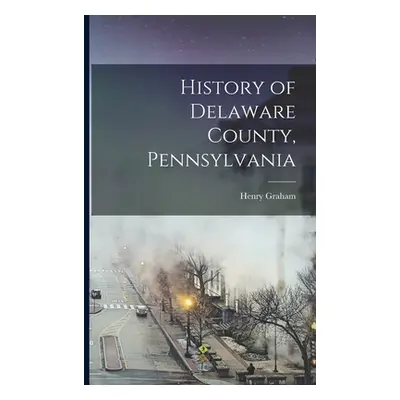 History of Delaware County, Pennsylvania

Henry Graham